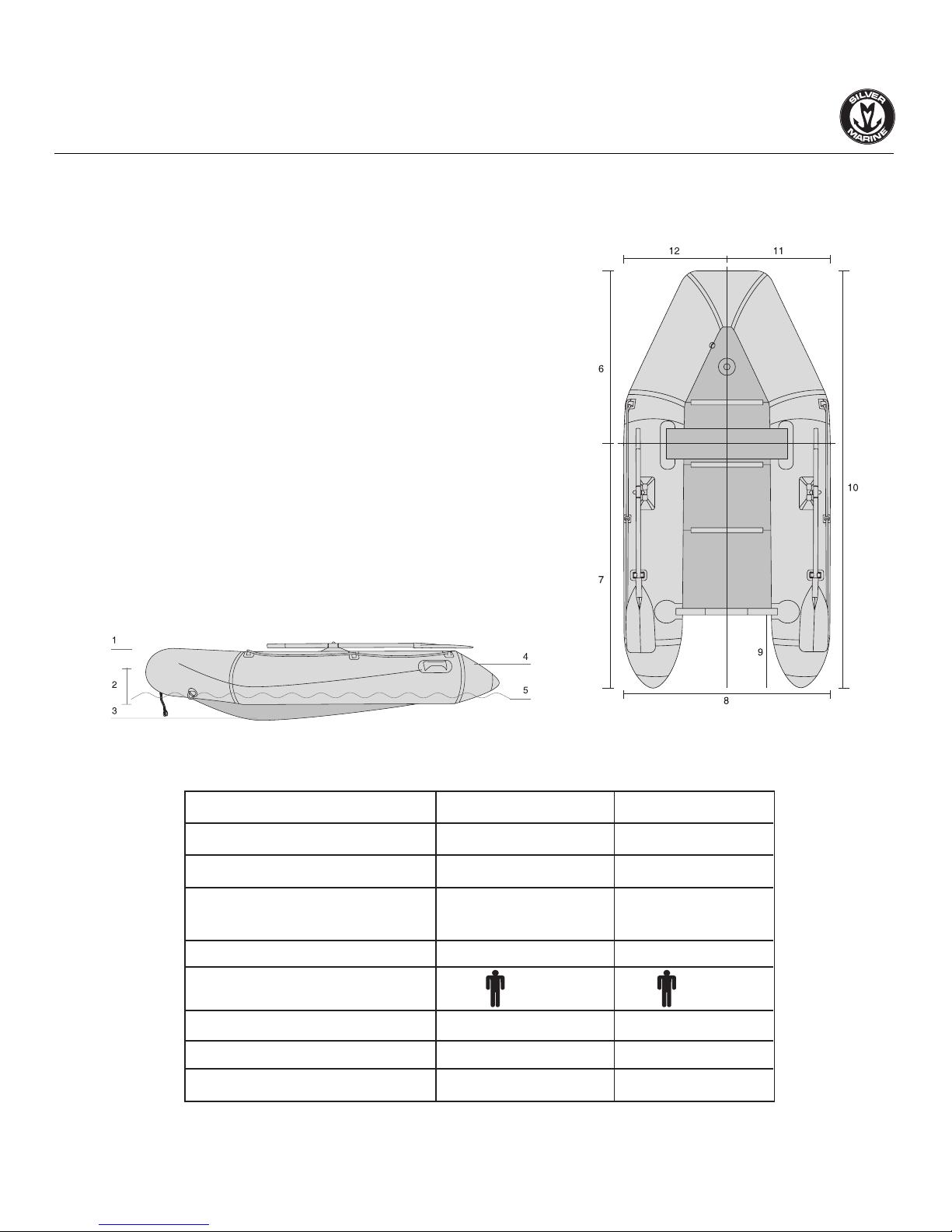 SILVER MARINE

12
11
6
10
7
9
8

1
2
3
4
5